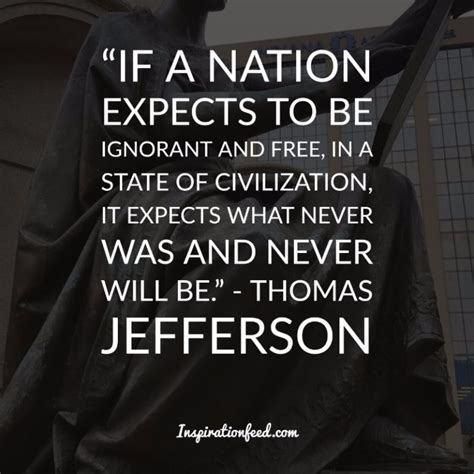 “IF A NATION EXPECTS TO BE IGNORANT AND FREE, IN A STATE OF CIVILIZATION, IT EXPECTS WHAT NEVER WAS AND NEVER WILL BE.” - THOMAS JEFFERSON

Inspirationfeed.com